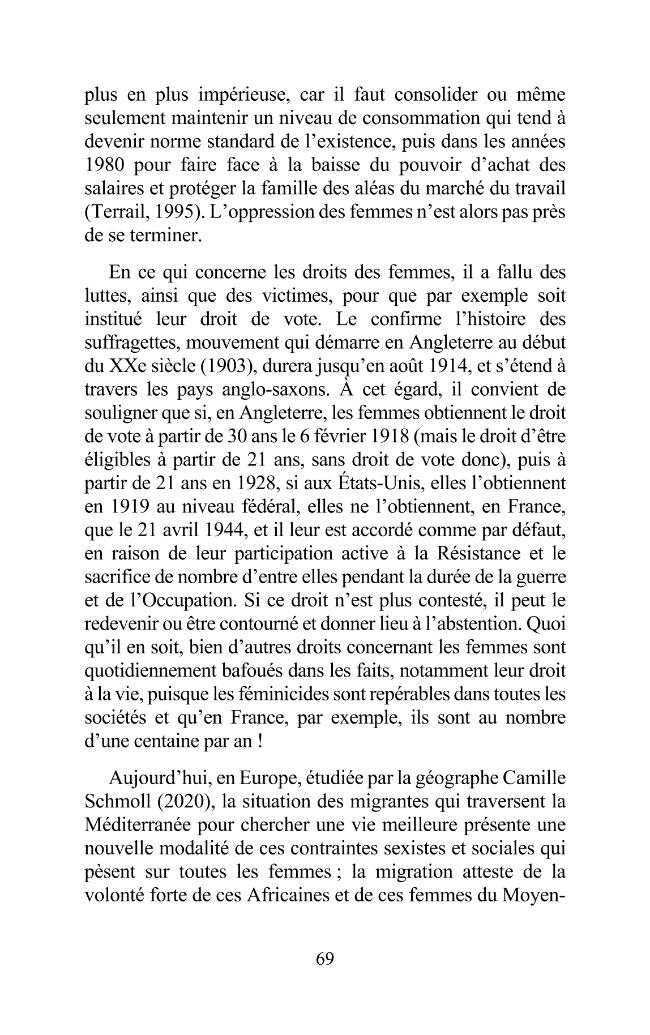 plus en plus impérieuse, car il faut consolider ou même seulement maintenir un niveau de consommation qui tend à devenir norme standard de l'existence, puis dans les années 1980 pour faire face à la baisse du pouvoir d'achat des salaires et protéger la famille des aléas du marché du travail (Terrail, 1995). L'oppression des femmes n'est alors pas près de se terminer.

En ce qui concerne les droits des femmes, il a fallu des luttes, ainsi que des victimes, pour que par exemple soit institué leur droit de vote. Le confirme l'histoire des suffragettes, mouvement qui démarre en Angleterre au début du XXe siècle (1903), durera jusqu'en août 1914, et s'étend à travers les pays anglo-saxons. À cet égard, il convient de souligner que si, en Angleterre, les femmes obtiennent le droit de vote à partir de 30 ans le 6 février 1918 (mais le droit d'être éligibles à partir de 21 ans, sans droit de vote donc), puis à partir de 21 ans en 1928, si aux États-Unis, elles l'obtiennent en 1919 au niveau fédéral, elles ne l'obtiennent, en France, que le 21 avril 1944, et il leur est accordé comme par défaut, en raison de leur participation active à la Résistance et le sacrifice de nombre d'entre elles pendant la durée de la guerre et de l'Occupation. Si ce droit n'est plus contesté, il peut le redevenir ou être contourné et donner lieu à l'abstention. Quoi qu'il en soit, bien d'autres droits concernant les femmes sont quotidiennement bafoués dans les faits, notamment leur droit à la vie, puisque les féminicides sont repérables dans toutes les sociétés et qu'en France, par exemple, ils sont au nombre d'une centaine par an !

Aujourd'hui, en Europe, étudiée par la géographe Camille Schmoll (2020), la situation des migrantes qui traversent la Méditerranée pour chercher une vie meilleure présente une nouvelle modalité de ces contraintes sexistes et sociales qui pèsent sur toutes les femmes ; la migration atteste de la volonté forte de ces Africaines et de ces femmes du Moyen-

69